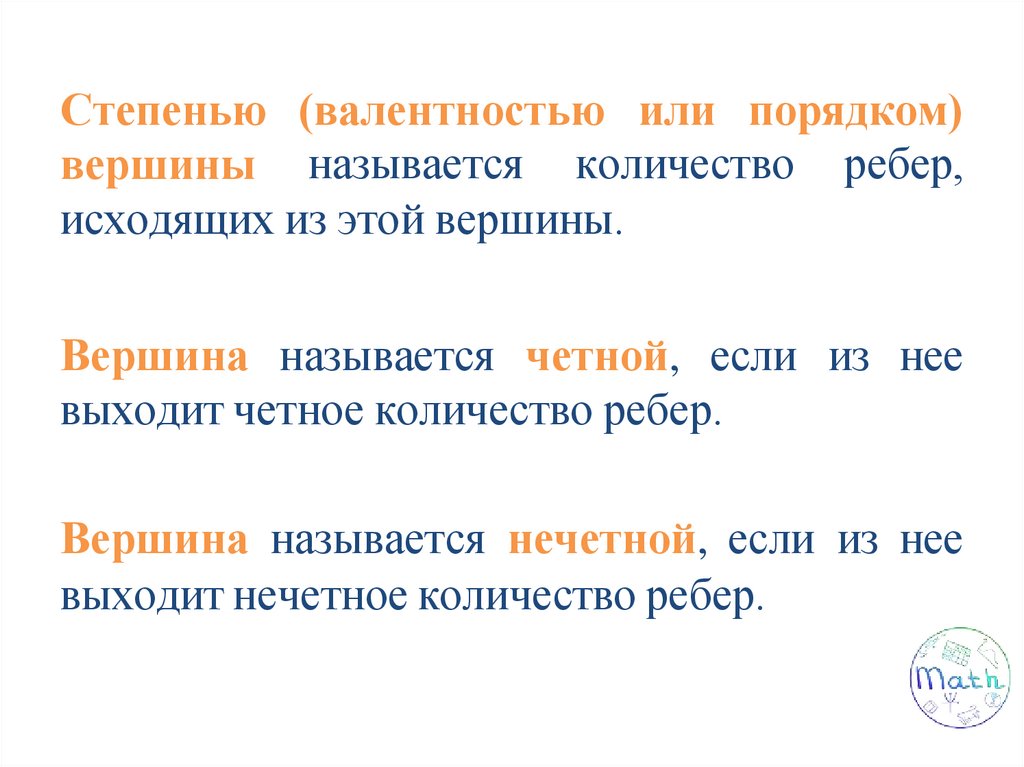 Степенью (валентностью или порядком) вершины называется количество ребер, исходящих из этой вершины.

Вершина называется четной, если из нее выходит четное количество ребер.

Вершина называется нечетной, если из нее выходит нечетное количество ребер.

Math